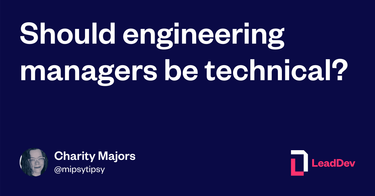 Should engineering managers be technical?

Charity Majors
@mipsytipsy

LeadDev